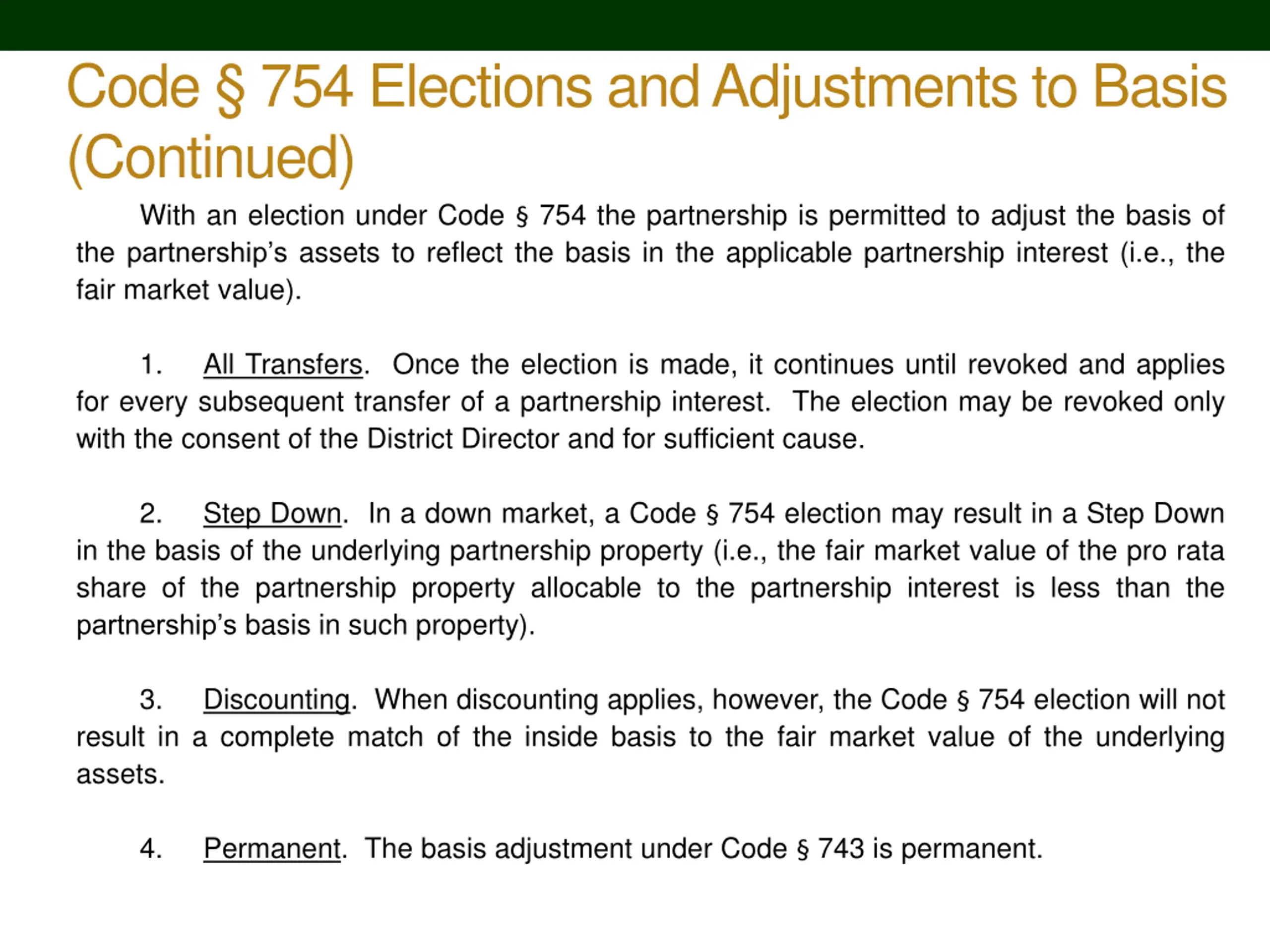 Code § 754 Elections and Adjustments to Basis (Continued)

With an election under Code § 754 the partnership is permitted to adjust the basis of the partnership's assets to reflect the basis in the applicable partnership interest (i.e., the fair market value).

1. All Transfers. Once the election is made, it continues until revoked and applies for every subsequent transfer of a partnership interest. The election may be revoked only with the consent of the District Director and for sufficient cause.

2. Step Down. In a down market, a Code § 754 election may result in a Step Down in the basis of the underlying partnership property (i.e., the fair market value of the pro rata share of the partnership property allocable to the partnership interest is less than the partnership's basis in such property).

3. Discounting. When discounting applies, however, the Code § 754 election will not result in a complete match of the inside basis to the fair market value of the underlying assets.

4. Permanent. The basis adjustment under Code § 743 is permanent.